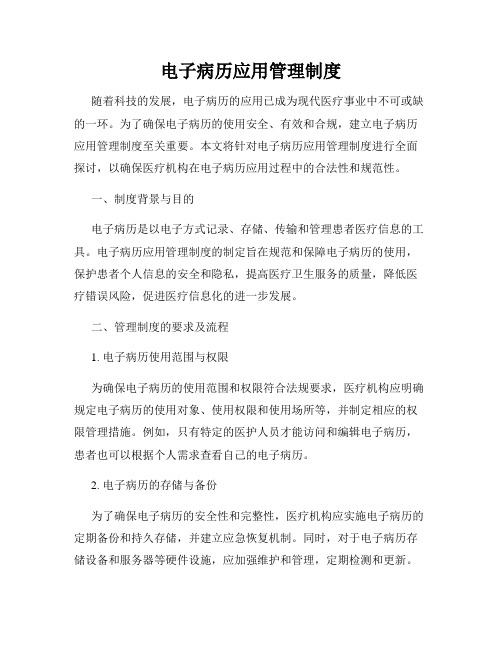 电子病历应用管理制度

随着科技的发展，电子病历的应用已成为现代医疗事业中不可或缺的一环。为了确保电子病历的使用安全、有效和合规，建立电子病历应用管理制度至关重要。本文将针对电子病历应用管理制度进行全面探讨，以确保医疗机构在电子病历应用过程中的合法性和规范性。

一、制度背景与目的

电子病历是以电子方式记录、存储、传输和管理患者医疗信息的工具。电子病历应用管理制度的制定旨在规范和保障电子病历的使用，保护患者个人信息的安全和隐私，提高医疗卫生服务的质量，降低医疗错误风险，促进医疗信息化的进一步发展。

二、管理制度的要求及流程

1. 电子病历使用范围与权限

为确保电子病历的使用范围和权限符合法规要求，医疗机构应明确规定电子病历的使用对象、使用权限和使用场所等，并制定相应的权限管理措施。例如，只有特定的医护人员才能访问和编辑电子病历，患者也可以根据个人需求查看自己的电子病历。

2. 电子病历的存储与备份

为了确保电子病历的安全性和完整性，医疗机构应实施电子病历的定期备份和持久存储，并建立应急恢复机制。同时，对于电子病历存储设备和服务器等硬件设施，应加强维护和管理，定期检测和更新。